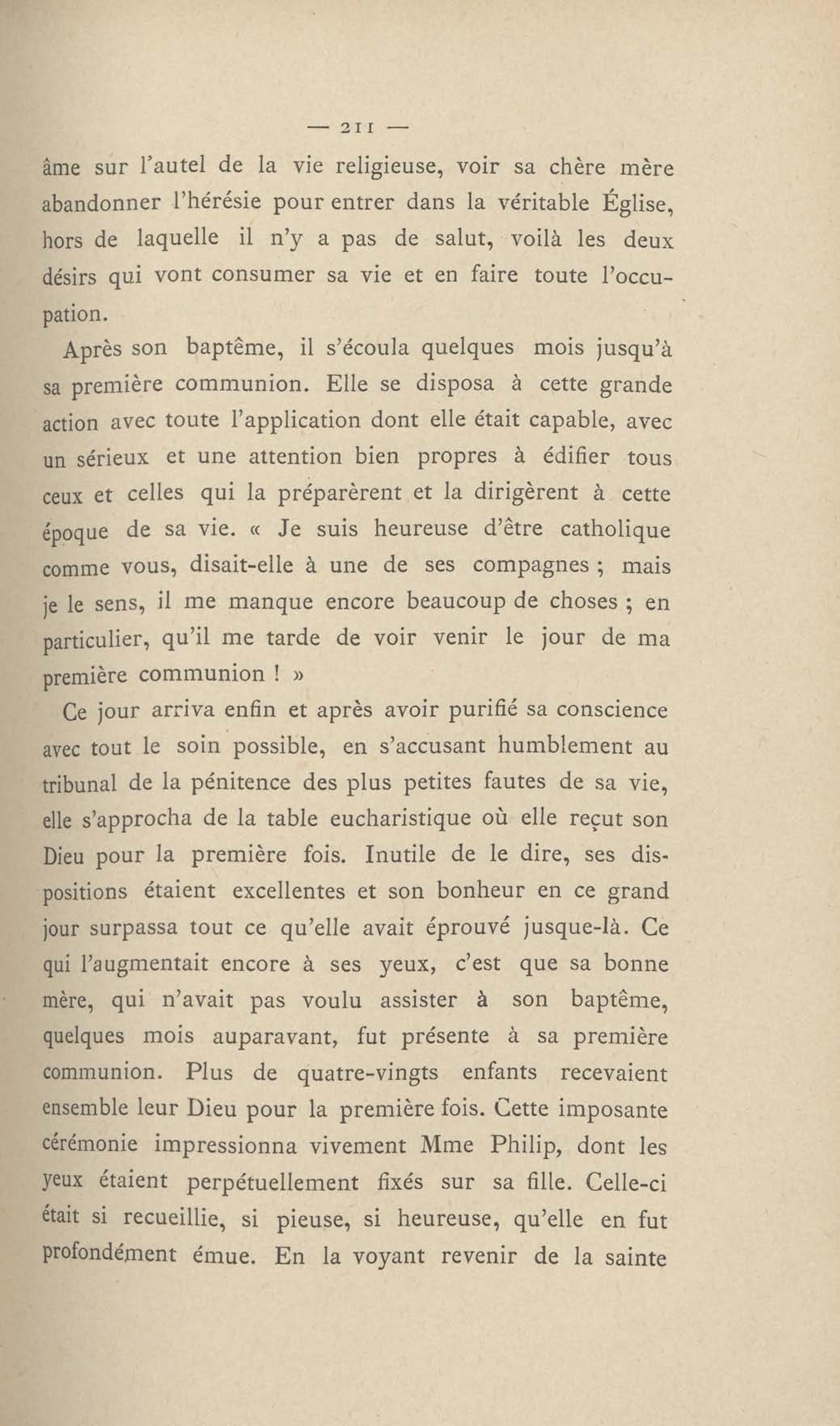 — 211 —

âme sur l'autel de la vie religieuse, voir sa chère mère abandonner l'hérésie pour entrer dans la véritable Église, hors de laquelle il n'y a pas de salut, voilà les deux désirs qui vont consumer sa vie et en faire toute l'occupation.

Après son baptême, il s'écoula quelques mois jusqu'à sa première communion. Elle se disposa à cette grande action avec toute l'application dont elle était capable, avec un sérieux et une attention bien propres à édifier tous ceux et celles qui la préparèrent et la dirigèrent à cette époque de sa vie. « Je suis heureuse d'être catholique comme vous, disait-elle à une de ses compagnes ; mais je le sens, il me manque encore beaucoup de choses ; en particulier, qu'il me tarde de voir venir le jour de ma première communion ! »

Ce jour arriva enfin et après avoir purifié sa conscience avec tout le soin possible, en s'accusant humblement au tribunal de la pénitence des plus petites fautes de sa vie, elle s'approcha de la table eucharistique où elle reçut son Dieu pour la première fois. Inutile de le dire, ses dispositions étaient excellentes et son bonheur en ce grand jour surpassa tout ce qu'elle avait éprouvé jusque-là. Ce qui l'augmentait encore à ses yeux, c'est que sa bonne mère, qui n'avait pas voulu assister à son baptême, quelques mois auparavant, fut présente à sa première communion. Plus de quatre-vingts enfants recevaient ensemble leur Dieu pour la première fois. Cette imposante cérémonie impressionna vivement Mme Philip, dont les yeux étaient perpétuellement fixés sur sa fille. Celle-ci était si recueillie, si pieuse, si heureuse, qu'elle en fut profondément émue. En la voyant revenir de la sainte